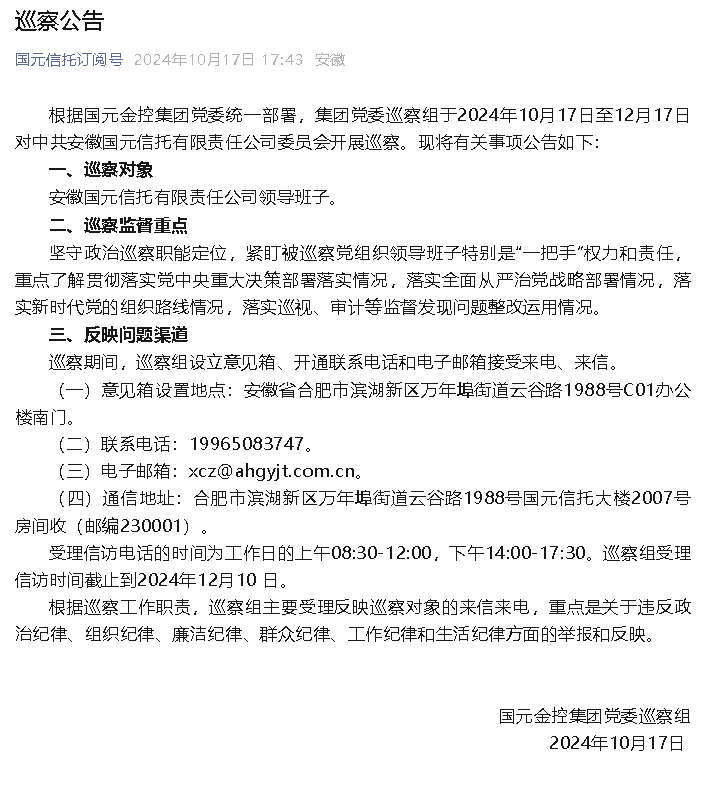 巡察公告

国元信托订阅号 2024年10月17日 17:43 安徽

根据国元金控集团党委统一部署，集团党委巡察组于2024年10月17日至12月17日对中共安徽国元信托有限责任公司委员会开展巡察。现将有关事项公告如下：

一、巡察对象

安徽国元信托有限责任公司领导班子。

二、巡察监督重点

坚守政治巡察职能定位，紧盯被巡察党组织领导班子特别是“一把手”权力和责任，重点了解贯彻落实党中央重大决策部署落实情况，落实全面从严治党战略部署情况，落实新时代党的组织路线情况，落实巡视、审计等监督发现问题整改运用情况。

三、反映问题渠道

巡察期间，巡察组设立意见箱、开通联系电话和电子邮箱接受来电、来信。

（一）意见箱设置地点：安徽省合肥市滨湖新区万年埠街道云谷路1988号C01办公楼南门。

（二）联系电话：19965083747。

（三）电子邮箱：xcz@ahgyjt.com.cn。

（四）通信地址：合肥市滨湖新区万年埠街道云谷路1988号国元信托大楼2007号房间收（邮编230001）。

受理信访电话的时间为工作日的上午08:30-12:00，下午14:00-17:30。巡察组受理信访时间截止到2024年12月10 日。

根据巡察工作职责，巡察组主要受理反映巡察对象的来信来电，重点是关于违反政治纪律、组织纪律、廉洁纪律、群众纪律、工作纪律和生活纪律方面的举报和反映。

国元金控集团党委巡察组
2024年10月17日